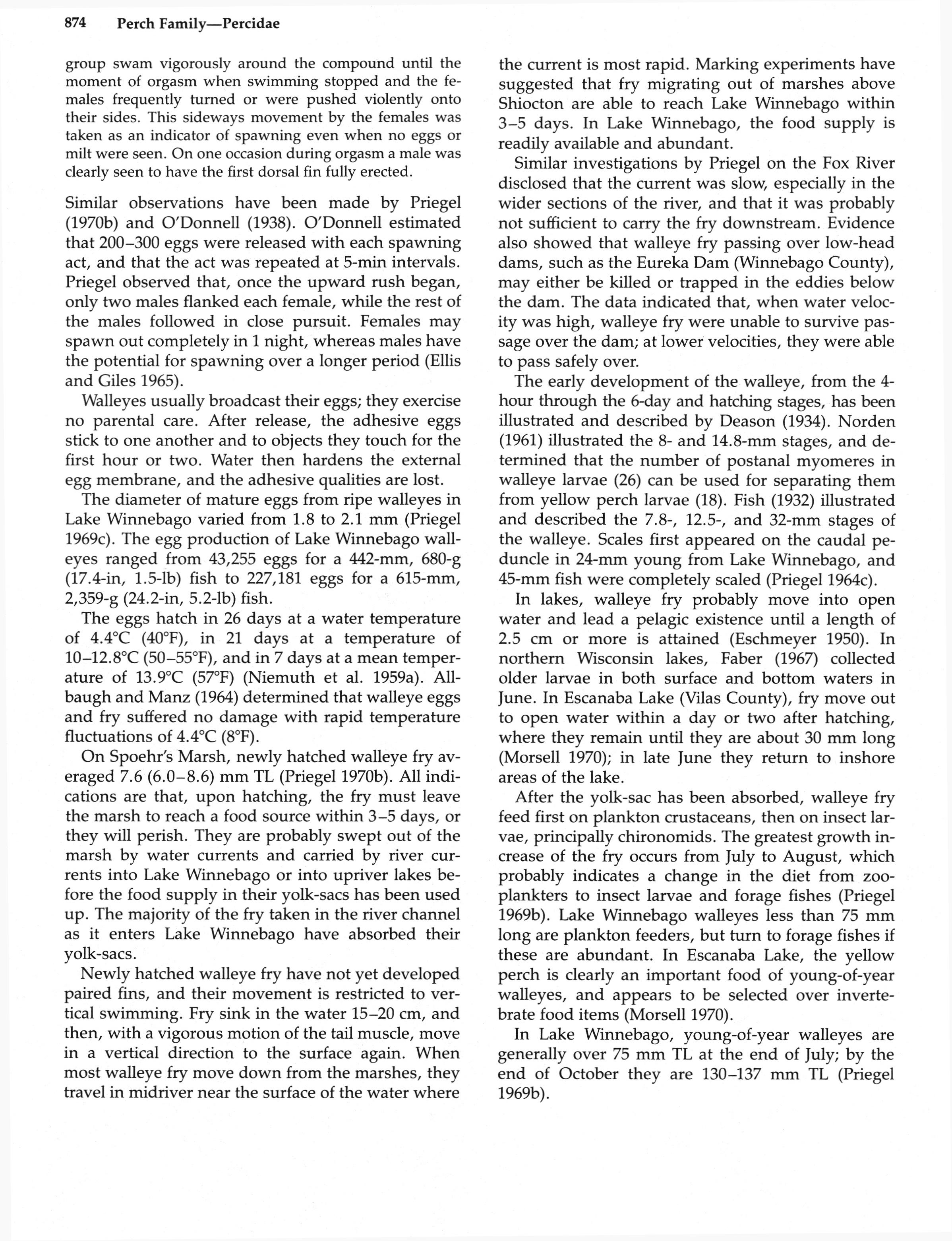 874 Perch Family—Percidae

group swam vigorously around the compound until the moment of orgasm when swimming stopped and the females frequently turned or were pushed violently onto their sides. This sideways movement by the females was taken as an indicator of spawning even when no eggs or milt were seen. On one occasion during orgasm a male was clearly seen to have the first dorsal fin fully erected.

Similar observations have been made by Priegel (1970b) and O'Donnell (1938). O'Donnell estimated that 200–300 eggs were released with each spawning act, and that the act was repeated at 5-min intervals. Priegel observed that, once the upward rush began, only two males flanked each female, while the rest of the males followed in close pursuit. Females may spawn out completely in 1 night, whereas males have the potential for spawning over a longer period (Ellis and Giles 1965).

Walleyes usually broadcast their eggs; they exercise no parental care. After release, the adhesive eggs stick to one another and to objects they touch for the first hour or two. Water then hardens the external egg membrane, and the adhesive qualities are lost.

The diameter of mature eggs from ripe walleyes in Lake Winnebago varied from 1.8 to 2.1 mm (Priegel 1969c). The egg production of Lake Winnebago walleyes ranged from 43,255 eggs for a 442-mm, 680-g (17.4-in, 1.5-lb) fish to 227,181 eggs for a 615-mm, 2,359-g (24.2-in, 5.2-lb) fish.

The eggs hatch in 26 days at a water temperature of 4.4°C (40°F), in 21 days at a temperature of 10–12.8°C (50–55°F), and in 7 days at a mean temperature of 13.9°C (57°F) (Niemuth et al. 1959a). Allbaugh and Manz (1964) determined that walleye eggs and fry suffered no damage with rapid temperature fluctuations of 4.4°C (8°F).

On Spoehr's Marsh, newly hatched walleye fry averaged 7.6 (6.0–8.6) mm TL (Priegel 1970b). All indications are that, upon hatching, the fry must leave the marsh to reach a food source within 3–5 days, or they will perish. They are probably swept out of the marsh by water currents and carried by river currents into Lake Winnebago or into upriver lakes before the food supply in their yolk-sacs has been used up. The majority of the fry taken in the river channel as it enters Lake Winnebago have absorbed their yolk-sacs.

Newly hatched walleye fry have not yet developed paired fins, and their movement is restricted to vertical swimming. Fry sink in the water 15–20 cm, and then, with a vigorous motion of the tail muscle, move in a vertical direction to the surface again. When most walleye fry move down from the marshes, they travel in midriver near the surface of the water where the current is most rapid. Marking experiments have suggested that fry migrating out of marshes above Shiocton are able to reach Lake Winnebago within 3–5 days. In Lake Winnebago, the food supply is readily available and abundant.

Similar investigations by Priegel on the Fox River disclosed that the current was slow, especially in the wider sections of the river, and that it was probably not sufficient to carry the fry downstream. Evidence also showed that walleye fry passing over low-head dams, such as the Eureka Dam (Winnebago County), may either be killed or trapped in the eddies below the dam. The data indicated that, when water velocity was high, walleye fry were unable to survive passage over the dam; at lower velocities, they were able to pass safely over.

The early development of the walleye, from the 4-hour through the 6-day and hatching stages, has been illustrated and described by Deason (1934). Norden (1961) illustrated the 8- and 14.8-mm stages, and determined that the number of postanal myomeres in walleye larvae (26) can be used for separating them from yellow perch larvae (18). Fish (1932) illustrated and described the 7.8-, 12.5-, and 32-mm stages of the walleye. Scales first appeared on the caudal peduncle in 24-mm young from Lake Winnebago, and 45-mm fish were completely scaled (Priegel 1964c).

In lakes, walleye fry probably move into open water and lead a pelagic existence until a length of 2.5 cm or more is attained (Eschmeyer 1950). In northern Wisconsin lakes, Faber (1967) collected older larvae in both surface and bottom waters in June. In Escanaba Lake (Vilas County), fry move out to open water within a day or two after hatching, where they remain until they are about 30 mm long (Morsell 1970); in late June they return to inshore areas of the lake.

After the yolk-sac has been absorbed, walleye fry feed first on plankton crustaceans, then on insect larvae, principally chironomids. The greatest growth increase of the fry occurs from July to August, which probably indicates a change in the diet from zooplankters to insect larvae and forage fishes (Priegel 1969b). Lake Winnebago walleyes less than 75 mm long are plankton feeders, but turn to forage fishes if these are abundant. In Escanaba Lake, the yellow perch is clearly an important food of young-of-year walleyes, and appears to be selected over invertebrate food items (Morsell 1970).

In Lake Winnebago, young-of-year walleyes are generally over 75 mm TL at the end of July; by the end of October they are 130–137 mm TL (Priegel 1969b).